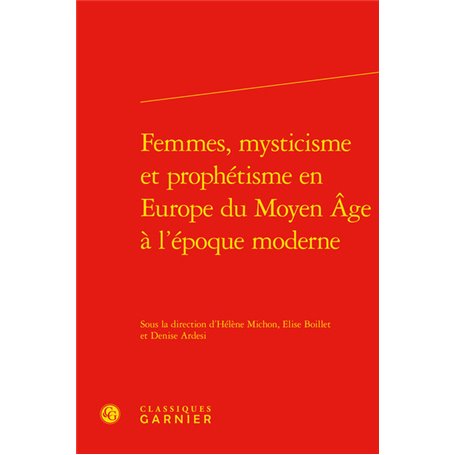 Femmes, mysticisme et prophétisme en Europe du Moyen Âge à l'époque moderne

Sous la direction d'Hélène Michon, Elise Boillet et Denise Ardesi

CG

CLASSIQUES
GARNIER